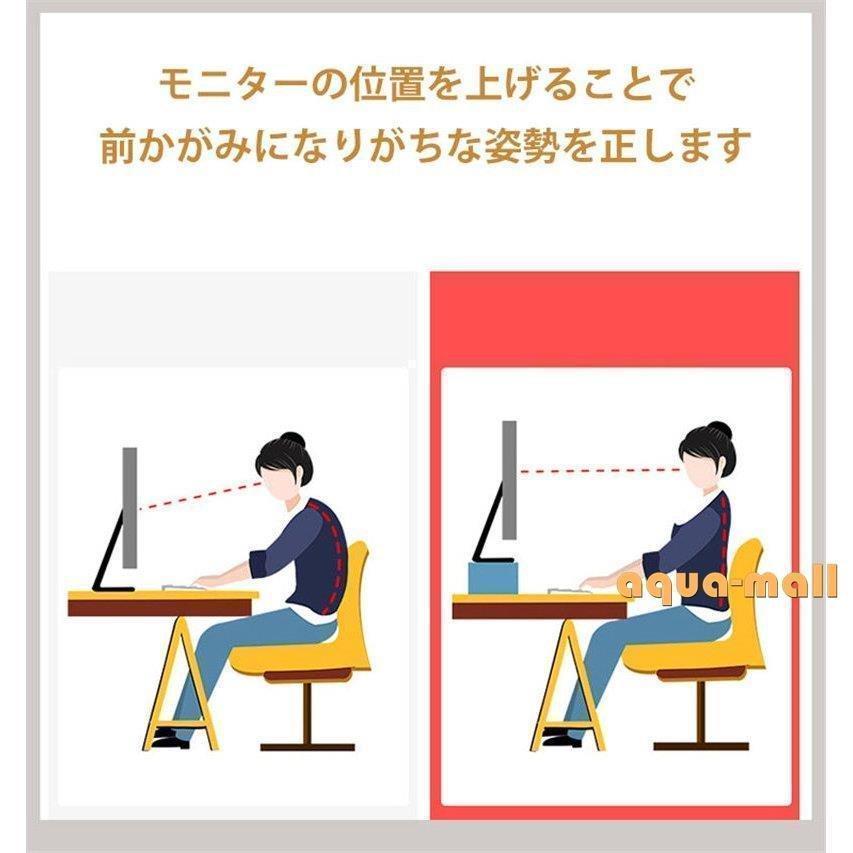 モニターの位置を上げることで
前かがみになりがちな姿勢を正します

aqua-mall